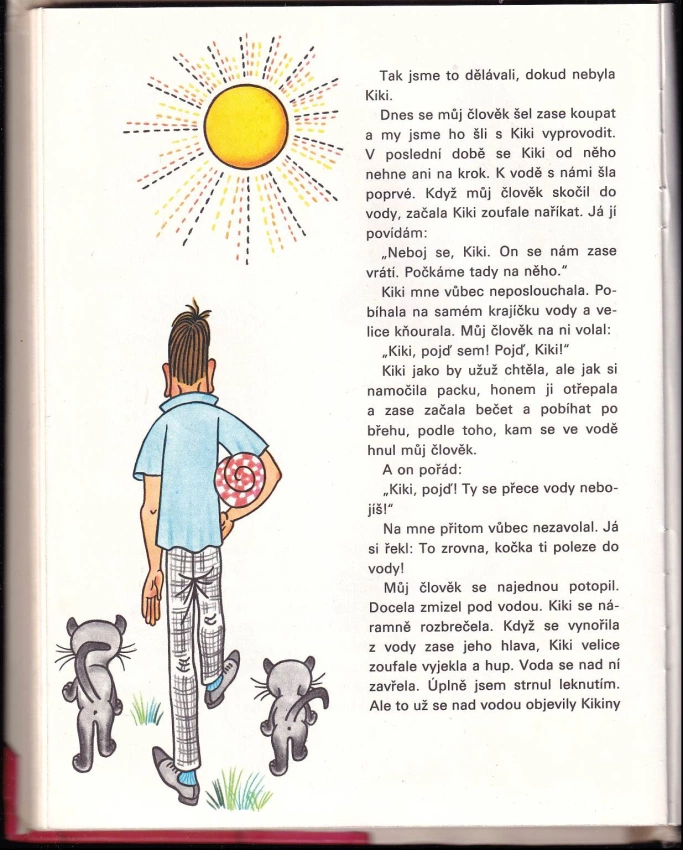 Tak jsme to dělávali, dokud nebyla Kiki.

Dnes se můj člověk šel zase koupat a my jsme ho šli s Kiki vyprovodit. V poslední době se Kiki od něho nehne ani na krok. K vodě s námi šla poprvé. Když můj člověk skočil do vody, začala Kiki zoufale naříkat. Já jí povídám:

„Neboj se, Kiki. On se nám zase vrátí. Počkáme tady na něho."

Kiki mne vůbec neposlouchala. Pobíhala na samém krajíčku vody a velice kňourala. Můj člověk na ni volal:

„Kiki, pojď sem! Pojď, Kiki!"

Kiki jako by užuž chtěla, ale jak si namočila packu, honem ji otřepala a zase začala bečet a pobíhat po břehu, podle toho, kam se ve vodě hnul můj člověk.

A on pořád:

„Kiki, pojď! Ty se přece vody nebojíš!"

Na mne přitom vůbec nezavolal. Já si řekl: To zrovna, kočka ti poleze do vody!

Můj člověk se najednou potopil. Docela zmizel pod vodou. Kiki se náramně rozbrečela. Když se vynořila z vody zase jeho hlava, Kiki velice zoufale vyjekla a hup. Voda se nad ní zavřela. Úplně jsem strnul leknutím. Ale to už se nad vodou objevily Kikiny